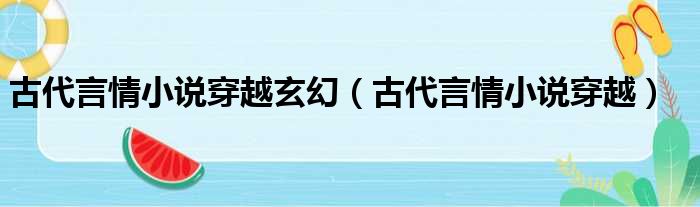 古代言情小说穿越玄幻（古代言情小说穿越）